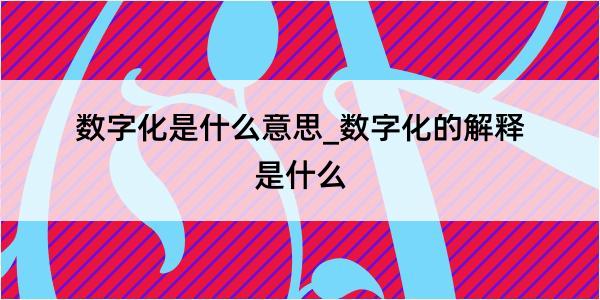 数字化是什么意思_数字化的解释是什么